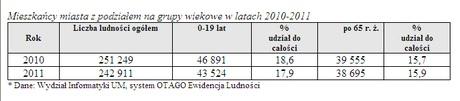 Mieszkańcy miasta z podziałem na grupy wiekowe w latach 2010-2011

| Rok | Liczba ludności ogółem | 0-19 lat | % udział do całości | po 65 r. ż. | % udział do całości |
|---|---|---|---|---|---|
| 2010 | 251 249 | 46 891 | 18,6 | 39 555 | 15,7 |
| 2011 | 242 911 | 43 524 | 17,9 | 38 695 | 15,9 |

* Dane: Wydział Informatyki UM, system OTAGO Ewidencja Ludności